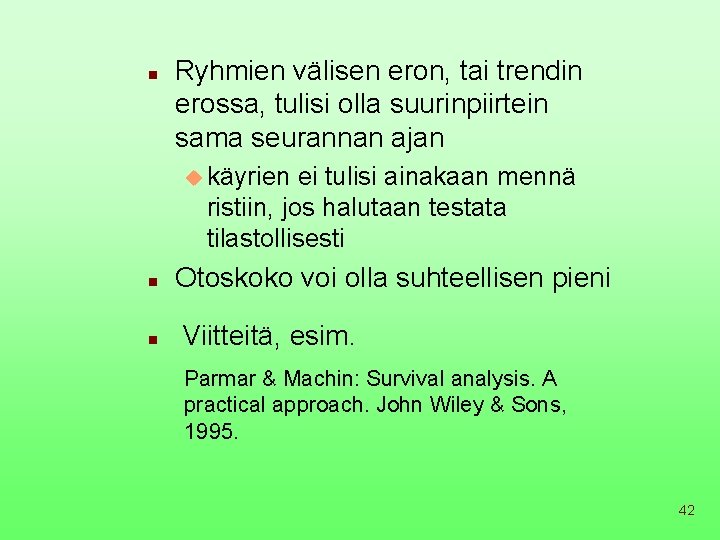 Ryhmien välisen eron, tai trendin erossa, tulisi olla suurinpiirtein sama seurannan ajan

käyrien ei tulisi ainakaan mennä ristiin, jos halutaan testata tilastollisesti

Otoskoko voi olla suhteellisen pieni

Viitteitä, esim.

Parmar & Machin: Survival analysis. A practical approach. John Wiley & Sons, 1995.

42